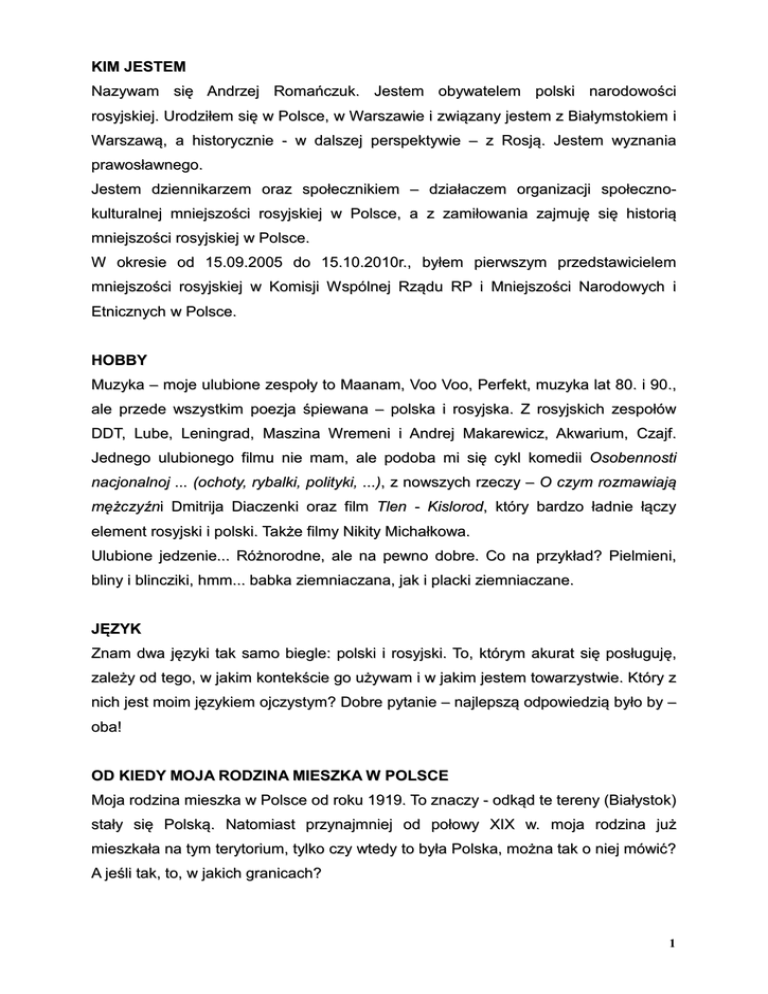 KIM JESTEM

Nazywam się Andrzej Romańczuk. Jestem obywatelem polski narodowości rosyjskiej. Urodziłem się w Polsce, w Warszawie i związany jestem z Białymstokiem i Warszawą, a historycznie - w dalszej perspektywie – z Rosją. Jestem wyznania prawosławnego.

Jestem dziennikarzem oraz społecznikiem – działaczem organizacji społeczno-kulturalnej mniejszości rosyjskiej w Polsce, a z zamiłowania zajmuję się historią mniejszości rosyjskiej w Polsce.

W okresie od 15.09.2005 do 15.10.2010r., byłem pierwszym przedstawicielem mniejszości rosyjskiej w Komisji Wspólnej Rządu RP i Mniejszości Narodowych i Etnicznych w Polsce.

HOBBY

Muzyka – moje ulubione zespoły to Maanam, Voo Voo, Perfekt, muzyka lat 80. i 90., ale przede wszystkim poezja śpiewana – polska i rosyjska. Z rosyjskich zespołów DDT, Lube, Leningrad, Maszina Wremeni i Andrej Makarewicz, Akwarium, Czajf. Jednego ulubionego filmu nie mam, ale podoba mi się cykl komedii Osobennosti nacjonalnoj ... (ochoty, rybalki, polityki, ...), z nowszych rzeczy – O czym rozmawiają mężczyźni Dmitrija Diaczenki oraz film Tlen - Kislorod, który bardzo ładnie łączy element rosyjski i polski. Także filmy Nikity Michałkowa.

Ulubione jedzenie... Różnorodne, ale na pewno dobre. Co na przykład? Pielmieni, bliny i blincziki, hmm... babka ziemniaczana, jak i placki ziemniaczane.

JĘZYK

Znam dwa języki tak samo biegle: polski i rosyjski. To, którym akurat się posługuję, zależy od tego, w jakim kontekście go używam i w jakim jestem towarzystwie. Który z nich jest moim językiem ojczystym? Dobre pytanie – najlepszą odpowiedzią było by – oba!

OD KIEDY MOJA RODZINA MIESZKA W POLSCE

Moja rodzina mieszka w Polsce od roku 1919. To znaczy - odkąd te tereny (Białystok) stały się Polską. Natomiast przynajmniej od połowy XIX w. moja rodzina już mieszkała na tym terytorium, tylko czy wtedy to była Polska, można tak o niej mówić? A jeśli tak, to, w jakich granicach?

1